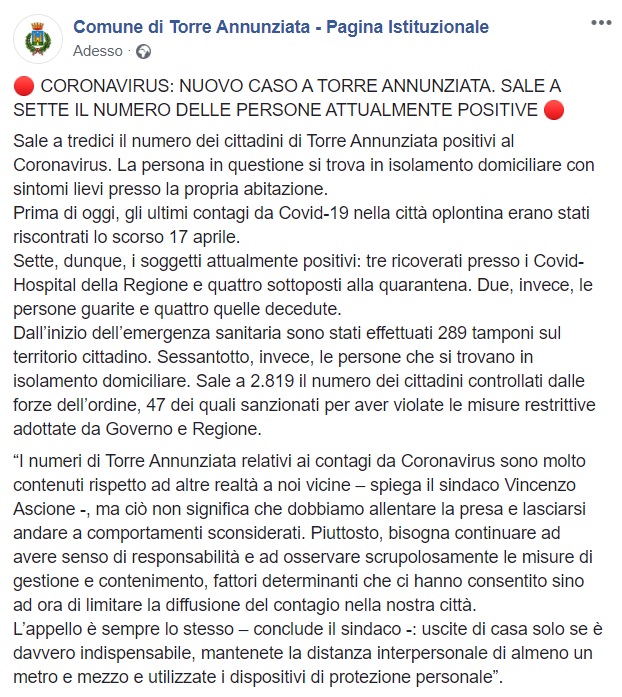 Comune di Torre Annunziata - Pagina Istituzionale
Adesso ·

🔴 CORONAVIRUS: NUOVO CASO A TORRE ANNUNZIATA. SALE A SETTE IL NUMERO DELLE PERSONE ATTUALMENTE POSITIVE 🔴

Sale a tredici il numero dei cittadini di Torre Annunziata positivi al Coronavirus. La persona in questione si trova in isolamento domiciliare con sintomi lievi presso la propria abitazione.
Prima di oggi, gli ultimi contagi da Covid-19 nella città oplontina erano stati riscontrati lo scorso 17 aprile.
Sette, dunque, i soggetti attualmente positivi: tre ricoverati presso i Covid-Hospital della Regione e quattro sottoposti alla quarantena. Due, invece, le persone guarite e quattro quelle decedute.
Dall'inizio dell'emergenza sanitaria sono stati effettuati 289 tamponi sul territorio cittadino. Sessantotto, invece, le persone che si trovano in isolamento domiciliare. Sale a 2.819 il numero dei cittadini controllati dalle forze dell'ordine, 47 dei quali sanzionati per aver violate le misure restrittive adottate da Governo e Regione.

"I numeri di Torre Annunziata relativi ai contagi da Coronavirus sono molto contenuti rispetto ad altre realtà a noi vicine – spiega il sindaco Vincenzo Ascione -, ma ciò non significa che dobbiamo allentare la presa e lasciarsi andare a comportamenti sconsiderati. Piuttosto, bisogna continuare ad avere senso di responsabilità e ad osservare scrupolosamente le misure di gestione e contenimento, fattori determinanti che ci hanno consentito sino ad ora di limitare la diffusione del contagio nella nostra città.
L'appello è sempre lo stesso – conclude il sindaco -: uscite di casa solo se è davvero indispensabile, mantenete la distanza interpersonale di almeno un metro e mezzo e utilizzate i dispositivi di protezione personale".